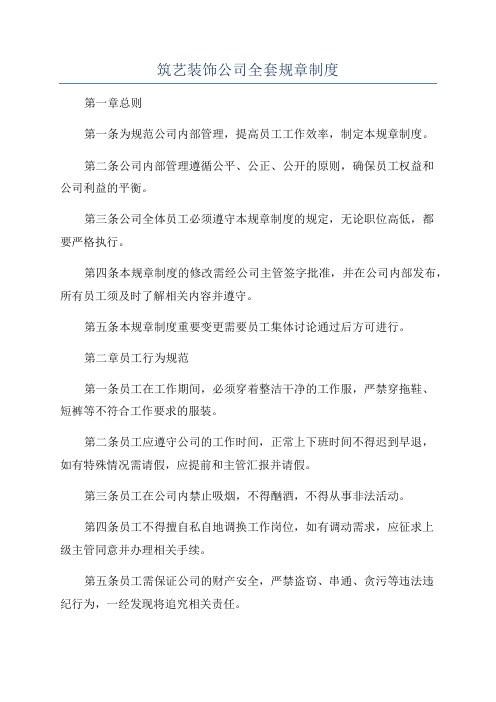 筑艺装饰公司全套规章制度

第一章总则

第一条为规范公司内部管理，提高员工工作效率，制定本规章制度。

第二条公司内部管理遵循公平、公正、公开的原则，确保员工权益和公司利益的平衡。

第三条公司全体员工必须遵守本规章制度的规定，无论职位高低，都要严格执行。

第四条本规章制度的修改需经公司主管签字批准，并在公司内部发布，所有员工须及时了解相关内容并遵守。

第五条本规章制度重要变更需要员工集体讨论通过后方可进行。

第二章员工行为规范

第一条员工在工作期间，必须穿着整洁干净的工作服，严禁穿拖鞋、短裤等不符合工作要求的服装。

第二条员工应遵守公司的工作时间，正常上下班时间不得迟到早退，如有特殊情况需请假，应提前和主管汇报并请假。

第三条员工在公司内禁止吸烟，不得酗酒，不得从事非法活动。

第四条员工不得擅自私自地调换工作岗位，如有调动需求，应征求上级主管同意并办理相关手续。

第五条员工需保证公司的财产安全，严禁盗窃、串通、贪污等违法违纪行为，一经发现将追究相关责任。